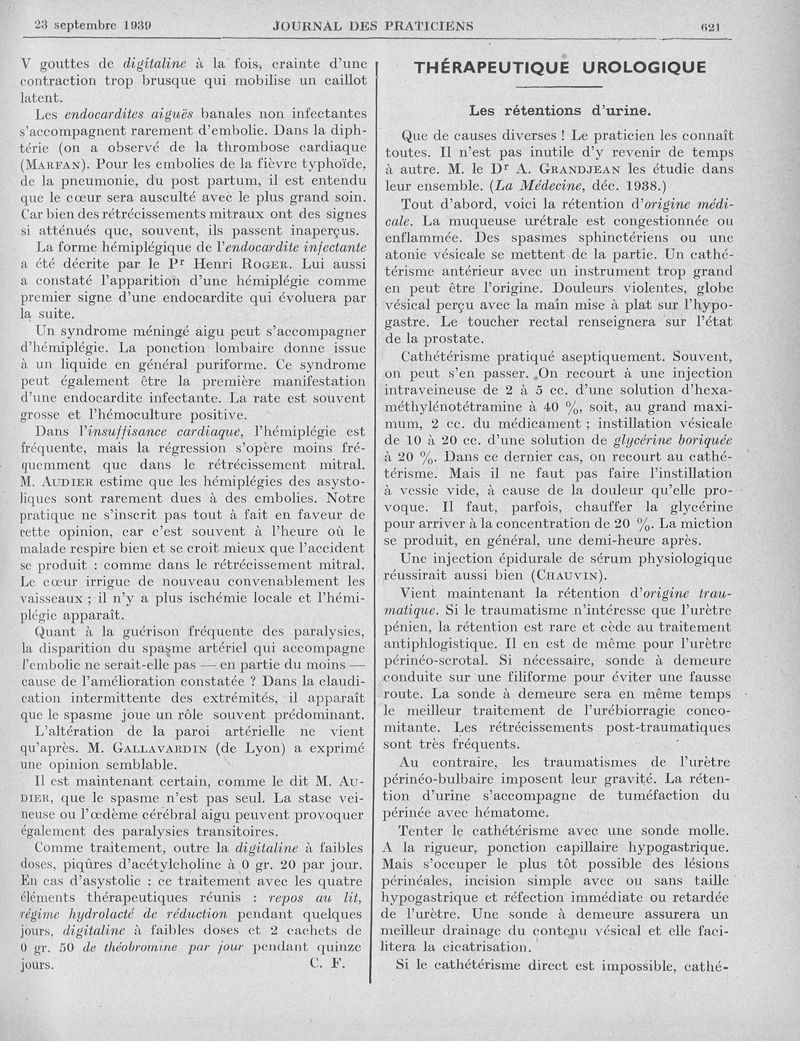 23 septembre 1939 JOURNAL DES PRATICIENS 621

V gouttes de digitaline à la fois, crainte d'une contraction trop brusque qui mobilise un caillot latent.

Les endocardites aiguës banales non infectantes s'accompagnent rarement d'embolie. Dans la diphtérie (on a observé de la thrombose cardiaque (MARFAN). Pour les embolies de la fièvre typhoïde, de la pneumonie, du post partum, il est entendu que le cœur sera ausculté avec le plus grand soin. Car bien des rétrécissements mitraux ont des signes si atténués que, souvent, ils passent inaperçus.

La forme hémiplégique de l'endocardite infectante a été décrite par le Pr Henri ROGER. Lui aussi a constaté l'apparition d'une hémiplégie comme premier signe d'une endocardite qui évoluera par la suite.

Un syndrome méningé aigu peut s'accompagner d'hémiplégie. La ponction lombaire donne issue à un liquide en général puriforme. Ce syndrome peut également être la première manifestation d'une endocardite infectante. La rate est souvent grosse et l'hémoculture positive.

Dans l'insuffisance cardiaque, l'hémiplégie est fréquente, mais la régression s'opère moins fréquemment que dans le rétrécissement mitral. M. AUDIER estime que les hémiplégies des asystoliques sont rarement dues à des embolies. Notre pratique ne s'inscrit pas tout à fait en faveur de cette opinion, car c'est souvent à l'heure où le malade respire bien et se croit mieux que l'accident se produit : comme dans le rétrécissement mitral. Le cœur irrigue de nouveau convenablement les vaisseaux ; il n'y a plus ischémie locale et l'hémiplégie apparaît.

Quant à la guérison fréquente des paralysies, la disparition du spasme artériel qui accompagne l'embolie ne serait-elle pas — en partie du moins — cause de l'amélioration constatée ? Dans la claudication intermittente des extrémités, il apparaît que le spasme joue un rôle souvent prédominant.

L'altération de la paroi artérielle ne vient qu'après. M. GALLAVARDIN (de Lyon) a exprimé une opinion semblable.

Il est maintenant certain, comme le dit M. AUDIER, que le spasme n'est pas seul. La stase veineuse ou l'œdème cérébral aigu peuvent provoquer également des paralysies transitoires.

Comme traitement, outre la digitaline à faibles doses, piqûres d'acétylcholine à 0 gr. 20 par jour. En cas d'asystolie : ce traitement avec les quatre éléments thérapeutiques réunis : repos au lit, régime hydrolacté de réduction pendant quelques jours, digitaline à faibles doses et 2 cachets de 0 gr. 50 de théobromine par jour pendant quinze jours. C. F.

THÉRAPEUTIQUE UROLOGIQUE

Les rétentions d'urine.

Que de causes diverses ! Le praticien les connaît toutes. Il n'est pas inutile d'y revenir de temps à autre. M. le Dr A. GRANDJEAN les étudie dans leur ensemble. (La Médecine, déc. 1938.)

Tout d'abord, voici la rétention d'origine médicale. La muqueuse urétrale est congestionnée ou enflammée. Des spasmes sphinctériens ou une atonie vésicale se mettent de la partie. Un cathétérisme antérieur avec un instrument trop grand en peut être l'origine. Douleurs violentes, globe vésical perçu avec la main mise à plat sur l'hypogastre. Le toucher rectal renseignera sur l'état de la prostate.

Cathétérisme pratiqué aseptiquement. Souvent, on peut s'en passer. On recourt à une injection intraveineuse de 2 à 5 cc. d'une solution d'hexaméthylénotétramine à 40 %, soit, au grand maximum, 2 cc. du médicament ; instillation vésicale de 10 à 20 cc. d'une solution de glycérine boriquée à 20 %. Dans ce dernier cas, on recourt au cathétérisme. Mais il ne faut pas faire l'instillation à vessie vide, à cause de la douleur qu'elle provoque. Il faut, parfois, chauffer la glycérine pour arriver à la concentration de 20 %. La miction se produit, en général, une demi-heure après.

Une injection épidurale de sérum physiologique réussirait aussi bien (CHAUVIN).

Vient maintenant la rétention d'origine traumatique. Si le traumatisme n'intéresse que l'urètre pénien, la rétention est rare et cède au traitement antiphlogistique. Il en est de même pour l'urètre périnéo-scrotal. Si nécessaire, sonde à demeure conduite sur une filiforme pour éviter une fausse route. La sonde à demeure sera en même temps le meilleur traitement de l'urébiorragie concomitante. Les rétrécissements post-traumatiques sont très fréquents.

Au contraire, les traumatismes de l'urètre périnéo-bulbaire imposent leur gravité. La rétention d'urine s'accompagne de tuméfaction du périnée avec hématome.

Tenter le cathétérisme avec une sonde molle. A la rigueur, ponction capillaire hypogastrique. Mais s'occuper le plus tôt possible des lésions périnéales, incision simple avec ou sans taille hypogastrique et réfection immédiate ou retardée de l'urètre. Une sonde à demeure assurera un meilleur drainage du contenu vésical et elle facilitera la cicatrisation.

Si le cathétérisme direct est impossible, cathé-